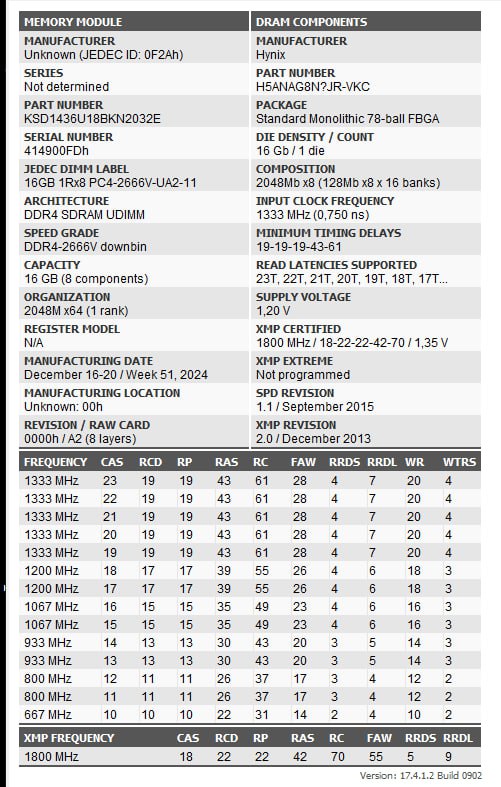 MEMORY MODULE

MANUFACTURER
Unknown (JEDEC ID: 0F2Ah)

SERIES
Not determined

PART NUMBER
KSD1436U18BKN2032E

SERIAL NUMBER
414900FDh

JEDEC DIMM LABEL
16GB 1Rx8 PC4-2666V-UA2-11

ARCHITECTURE
DDR4 SDRAM UDIMM

SPEED GRADE
DDR4-2666V downbin

CAPACITY
16 GB (8 components)

ORGANIZATION
2048M x64 (1 rank)

REGISTER MODEL
N/A

MANUFACTURING DATE
December 16-20 / Week 51, 2024

MANUFACTURING LOCATION
Unknown: 00h

REVISION / RAW CARD
0000h / A2 (8 layers)

DRAM COMPONENTS

MANUFACTURER
Hynix

PART NUMBER
H5ANAG8N?JR-VKC

PACKAGE
Standard Monolithic 78-ball FBGA

DIE DENSITY / COUNT
16 Gb / 1 die

COMPOSITION
2048Mb x8 (128Mb x8 x 16 banks)

INPUT CLOCK FREQUENCY
1333 MHz (0,750 ns)

MINIMUM TIMING DELAYS
19-19-19-43-61

READ LATENCIES SUPPORTED
23T, 22T, 21T, 20T, 19T, 18T, 17T...

SUPPLY VOLTAGE
1,20 V

XMP CERTIFIED
1800 MHz / 18-22-22-42-70 / 1,35 V

XMP EXTREME
Not programmed

SPD REVISION
1.1 / September 2015

XMP REVISION
2.0 / December 2013

| FREQUENCY | CAS | RCD | RP | RAS | RC | FAW | RRDS | RRDL | WR | WTRS |
|---|---|---|---|---|---|---|---|---|---|---|
| 1333 MHz | 23 | 19 | 19 | 43 | 61 | 28 | 4 | 7 | 20 | 4 |
| 1333 MHz | 22 | 19 | 19 | 43 | 61 | 28 | 4 | 7 | 20 | 4 |
| 1333 MHz | 21 | 19 | 19 | 43 | 61 | 28 | 4 | 7 | 20 | 4 |
| 1333 MHz | 20 | 19 | 19 | 43 | 61 | 28 | 4 | 7 | 20 | 4 |
| 1333 MHz | 19 | 19 | 19 | 43 | 61 | 28 | 4 | 7 | 20 | 4 |
| 1200 MHz | 18 | 17 | 17 | 39 | 55 | 26 | 4 | 6 | 18 | 3 |
| 1200 MHz | 17 | 17 | 17 | 39 | 55 | 26 | 4 | 6 | 18 | 3 |
| 1067 MHz | 16 | 15 | 15 | 35 | 49 | 23 | 4 | 6 | 16 | 3 |
| 1067 MHz | 15 | 15 | 15 | 35 | 49 | 23 | 4 | 6 | 16 | 3 |
| 933 MHz | 14 | 13 | 13 | 30 | 43 | 20 | 3 | 5 | 14 | 3 |
| 933 MHz | 13 | 13 | 13 | 30 | 43 | 20 | 3 | 5 | 14 | 3 |
| 800 MHz | 12 | 11 | 11 | 26 | 37 | 17 | 3 | 4 | 12 | 2 |
| 800 MHz | 11 | 11 | 11 | 26 | 37 | 17 | 3 | 4 | 12 | 2 |
| 667 MHz | 10 | 10 | 10 | 22 | 31 | 14 | 2 | 4 | 10 | 2 |

| XMP FREQUENCY | CAS | RCD | RP | RAS | RC | FAW | RRDS | RRDL |
|---|---|---|---|---|---|---|---|---|
| 1800 MHz | 18 | 22 | 22 | 42 | 70 | 55 | 5 | 9 |

Version: 17.4.1.2 Build 0902